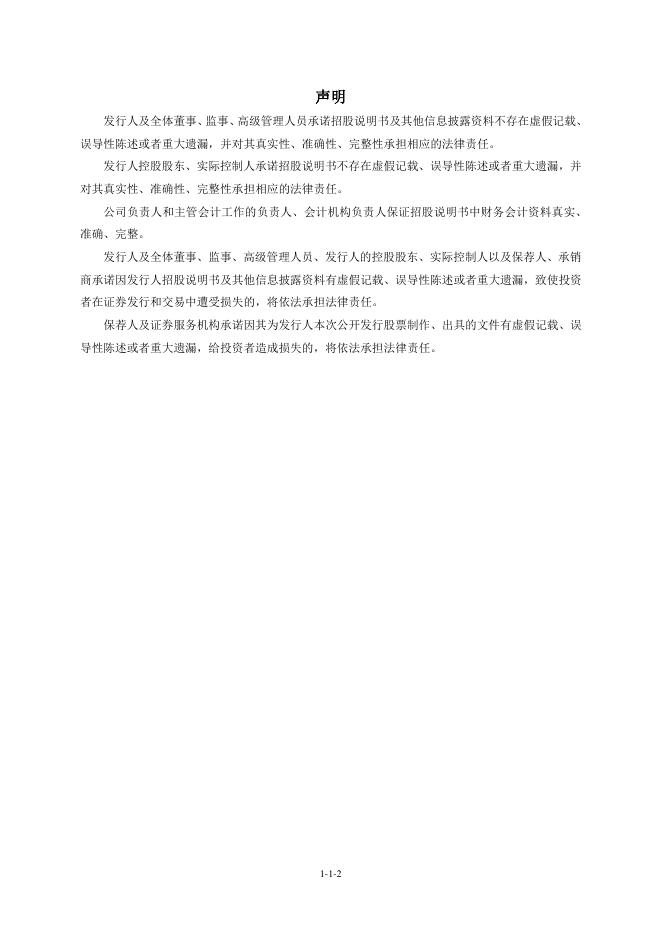 声明

发行人及全体董事、监事、高级管理人员承诺招股说明书及其他信息披露资料不存在虚假记载、误导性陈述或者重大遗漏，并对其真实性、准确性、完整性承担相应的法律责任。

发行人控股股东、实际控制人承诺招股说明书不存在虚假记载、误导性陈述或者重大遗漏，并对其真实性、准确性、完整性承担相应的法律责任。

公司负责人和主管会计工作的负责人、会计机构负责人保证招股说明书中财务会计资料真实、准确、完整。

发行人及全体董事、监事、高级管理人员、发行人的控股股东、实际控制人以及保荐人、承销商承诺因发行人招股说明书及其他信息披露资料有虚假记载、误导性陈述或者重大遗漏，致使投资者在证券发行和交易中遭受损失的，将依法承担法律责任。

保荐人及证券服务机构承诺因其为发行人本次公开发行股票制作、出具的文件有虚假记载、误导性陈述或者重大遗漏，给投资者造成损失的，将依法承担法律责任。

1-1-2